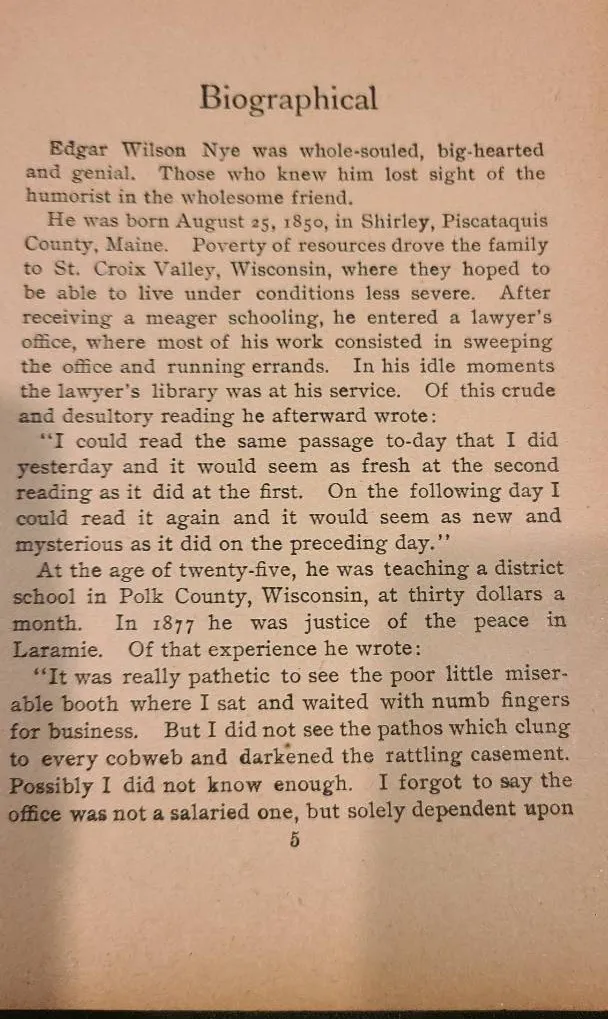 Biographical

Edgar Wilson Nye was whole-souled, big-hearted and genial. Those who knew him lost sight of the humorist in the wholesome friend.

He was born August 25, 1850, in Shirley, Piscataquis County, Maine. Poverty of resources drove the family to St. Croix Valley, Wisconsin, where they hoped to be able to live under conditions less severe. After receiving a meager schooling, he entered a lawyer's office, where most of his work consisted in sweeping the office and running errands. In his idle moments the lawyer's library was at his service. Of this crude and desultory reading he afterward wrote:

"I could read the same passage to-day that I did yesterday and it would seem as fresh at the second reading as it did at the first. On the following day I could read it again and it would seem as new and mysterious as it did on the preceding day."

At the age of twenty-five, he was teaching a district school in Polk County, Wisconsin, at thirty dollars a month. In 1877 he was justice of the peace in Laramie. Of that experience he wrote:

"It was really pathetic to see the poor little miserable booth where I sat and waited with numb fingers for business. But I did not see the pathos which clung to every cobweb and darkened the rattling casement. Possibly I did not know enough. I forgot to say the office was not a salaried one, but solely dependent upon

5